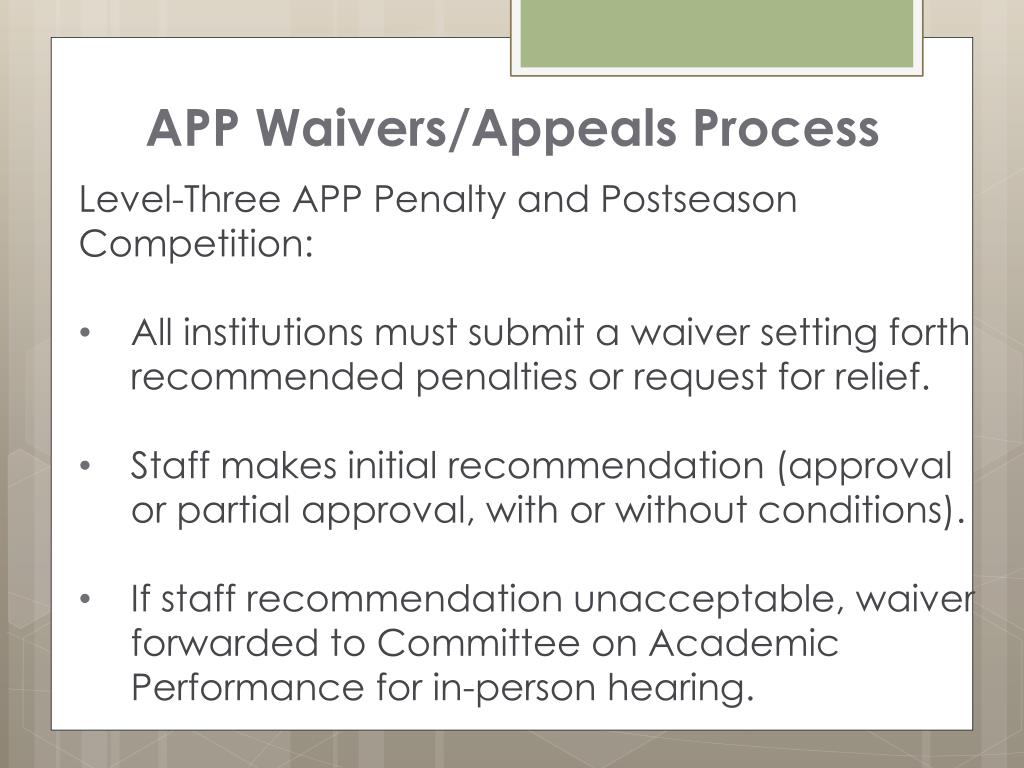 APP Waivers/Appeals Process

Level-Three APP Penalty and Postseason Competition:

• All institutions must submit a waiver setting forth recommended penalties or request for relief.

• Staff makes initial recommendation (approval or partial approval, with or without conditions).

• If staff recommendation unacceptable, waiver forwarded to Committee on Academic Performance for in-person hearing.